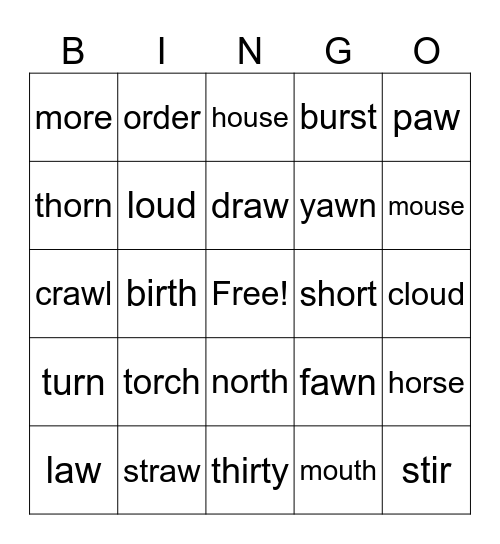 | B | I | N | G | O |
|---|---|---|---|---|
| more | order | house | burst | paw |
| thorn | loud | draw | yawn | mouse |
| crawl | birth | Free! | short | cloud |
| turn | torch | north | fawn | horse |
| law | straw | thirty | mouth | stir |